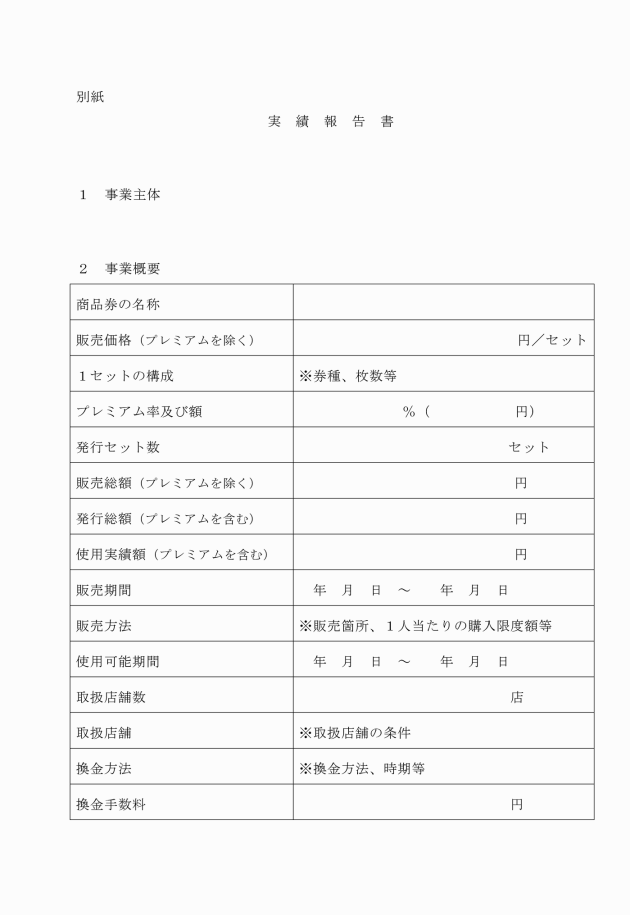 別紙

実 績 報 告 書

１　事業主体

２　事業概要

| | |
|---|---|
| 商品券の名称 | |
| 販売価格（プレミアムを除く） | 円／セット |
| １セットの構成 | ※券種、枚数等 |
| プレミアム率及び額 | ％（　　　　円） |
| 発行セット数 | セット |
| 販売総額（プレミアムを除く） | 円 |
| 発行総額（プレミアムを含む） | 円 |
| 使用実績額（プレミアムを含む） | 円 |
| 販売期間 | 年　月　日　～　年　月　日 |
| 販売方法 | ※販売箇所、１人当たりの購入限度額等 |
| 使用可能期間 | 年　月　日　～　年　月　日 |
| 取扱店舗数 | 店 |
| 取扱店舗 | ※取扱店舗の条件 |
| 換金方法 | ※換金方法、時期等 |
| 換金手数料 | 円 |